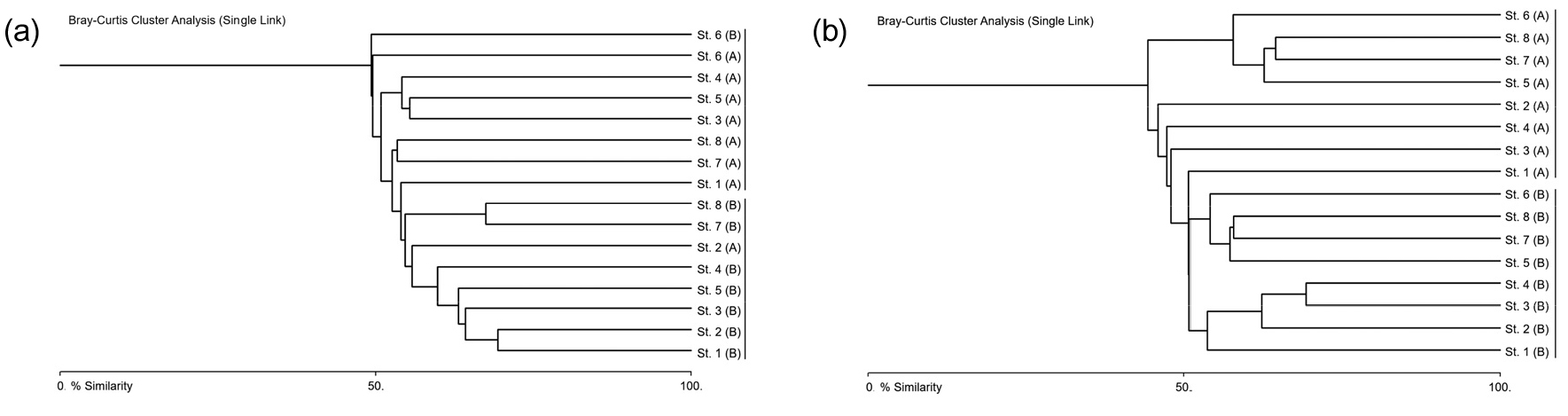 (a)

Bray-Curtis Cluster Analysis (Single Link)

St. 6 (B)
St. 6 (A)
St. 4 (A)
St. 5 (A)
St. 3 (A)
St. 8 (A)
St. 7 (A)
St. 1 (A)
St. 8 (B)
St. 7 (B)
St. 2 (A)
St. 4 (B)
St. 5 (B)
St. 3 (B)
St. 2 (B)
St. 1 (B)

0. % Similarity
50.
100.

(b)

Bray-Curtis Cluster Analysis (Single Link)

St. 6 (A)
St. 8 (A)
St. 7 (A)
St. 5 (A)
St. 2 (A)
St. 4 (A)
St. 3 (A)
St. 1 (A)
St. 6 (B)
St. 8 (B)
St. 7 (B)
St. 5 (B)
St. 4 (B)
St. 3 (B)
St. 2 (B)
St. 1 (B)

0. % Similarity
50.
100.